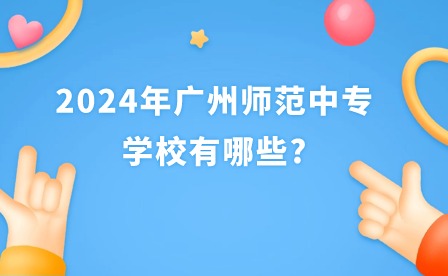 2024年广州师范中专学校有哪些?